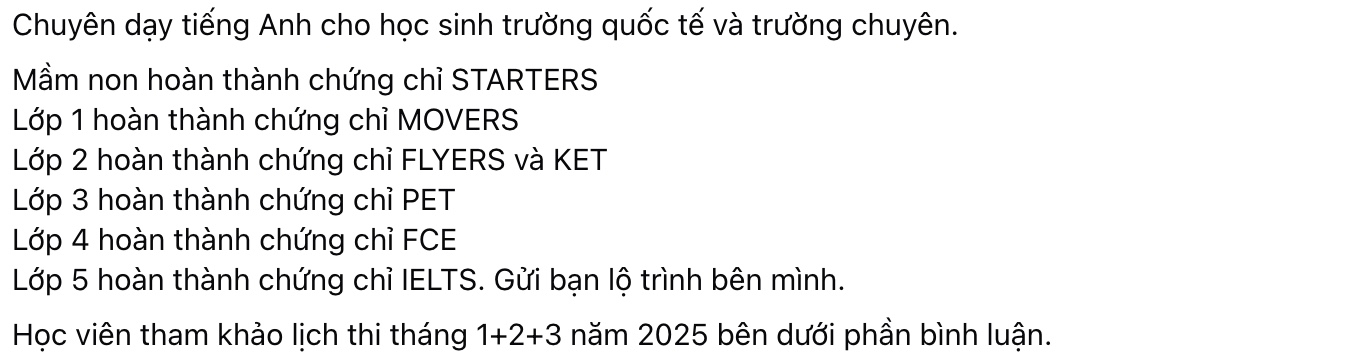 Chuyên dạy tiếng Anh cho học sinh trường quốc tế và trường chuyên.

Mầm non hoàn thành chứng chỉ STARTERS
Lớp 1 hoàn thành chứng chỉ MOVERS
Lớp 2 hoàn thành chứng chỉ FLYERS và KET
Lớp 3 hoàn thành chứng chỉ PET
Lớp 4 hoàn thành chứng chỉ FCE
Lớp 5 hoàn thành chứng chỉ IELTS. Gửi bạn lộ trình bên mình.

Học viên tham khảo lịch thi tháng 1+2+3 năm 2025 bên dưới phần bình luận.